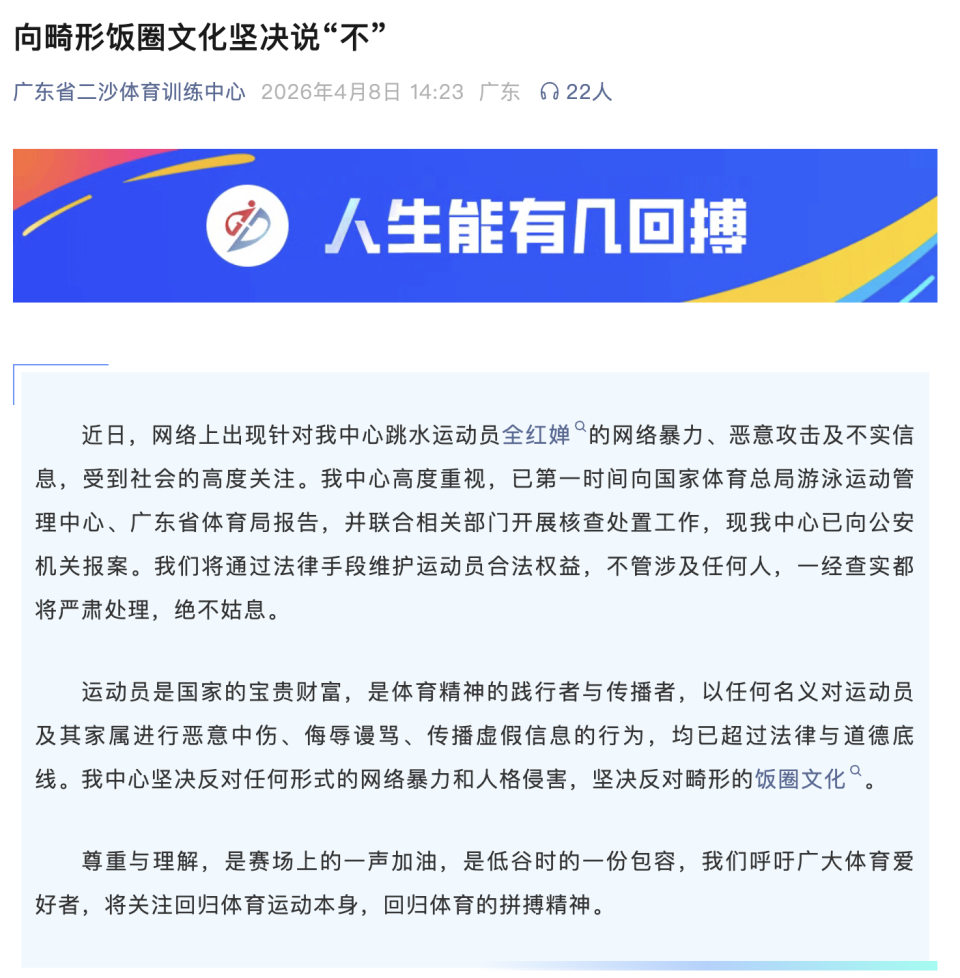 向畸形饭圈文化坚决说“不”

广东省二沙体育训练中心 2026年4月8日 14:23 广东 22人

人生能有几回搏

近日，网络上出现针对我中心跳水运动员全红婵的网络暴力、恶意攻击及不实信息，受到社会的高度关注。我中心高度重视，已第一时间向国家体育总局游泳运动管理中心、广东省体育局报告，并联合相关部门开展核查处置工作，现我中心已向公安机关报案。我们将通过法律手段维护运动员合法权益，不管涉及任何人，一经查实都将严肃处理，绝不姑息。

运动员是国家的宝贵财富，是体育精神的践行者与传播者，以任何名义对运动员及其家属进行恶意中伤、侮辱谩骂、传播虚假信息的行为，均已超过法律与道德底线。我中心坚决反对任何形式的网络暴力和人格侵害，坚决反对畸形的饭圈文化。

尊重与理解，是赛场上的一声加油，是低谷时的一份包容，我们呼吁广大体育爱好者，将关注回归体育运动本身，回归体育的拼搏精神。